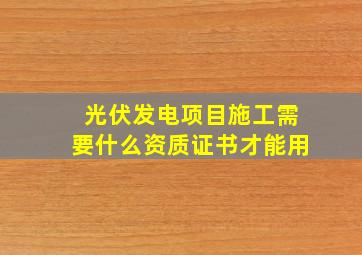 光伏发电项目施工需要什么资质证书才能用